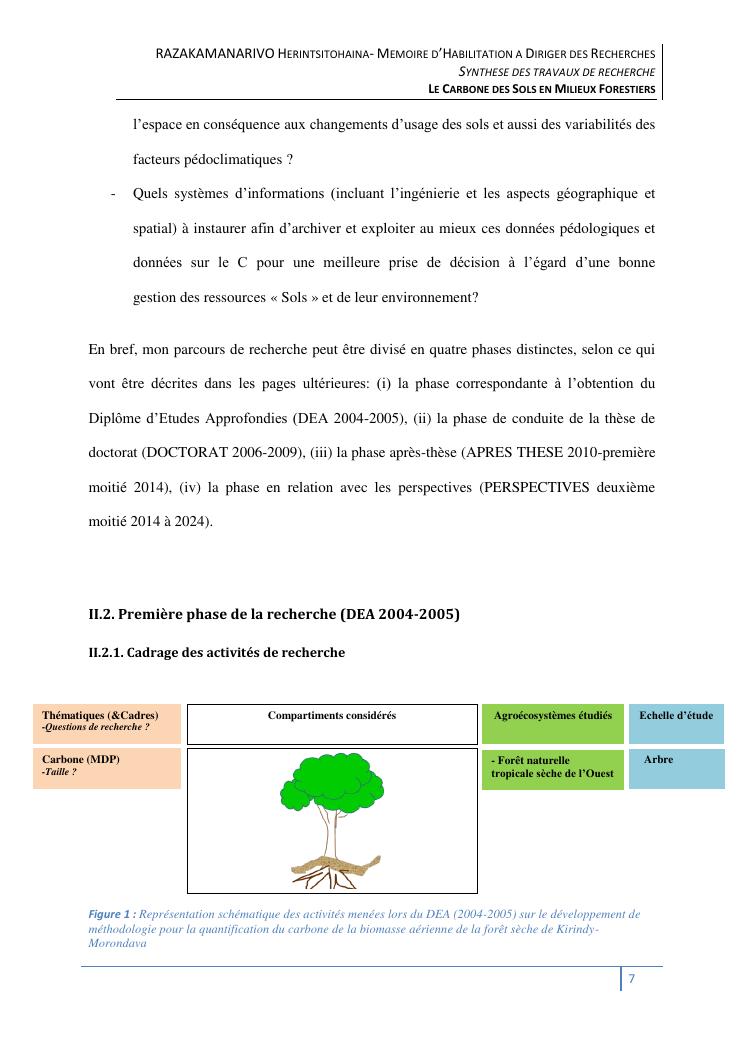 RAZAKAMANARIVO HERINTSITOHAINA- MEMOIRE D'HABILITATION A DIRIGER DES RECHERCHES
SYNTHESE DES TRAVAUX DE RECHERCHE
LE CARBONE DES SOLS EN MILIEUX FORESTIERS

l'espace en conséquence aux changements d'usage des sols et aussi des variabilités des facteurs pédoclimatiques ?

- Quels systèmes d'informations (incluant l'ingénierie et les aspects géographique et spatial) à instaurer afin d'archiver et exploiter au mieux ces données pédologiques et données sur le C pour une meilleure prise de décision à l'égard d'une bonne gestion des ressources « Sols » et de leur environnement?

En bref, mon parcours de recherche peut être divisé en quatre phases distinctes, selon ce qui vont être décrites dans les pages ultérieures: (i) la phase correspondante à l'obtention du Diplôme d'Etudes Approfondies (DEA 2004-2005), (ii) la phase de conduite de la thèse de doctorat (DOCTORAT 2006-2009), (iii) la phase après-thèse (APRES THESE 2010-première moitié 2014), (iv) la phase en relation avec les perspectives (PERSPECTIVES deuxième moitié 2014 à 2024).

II.2. Première phase de la recherche (DEA 2004-2005)

II.2.1. Cadrage des activités de recherche

| Thématiques (&Cadres) -Questions de recherche ? | Compartiments considérés | Agroécosystèmes étudiés | Echelle d'étude |
|---|---|---|---|
| Carbone (MDP) -Taille ? | | - Forêt naturelle tropicale sèche de l'Ouest | Arbre |

Figure 1 : Représentation schématique des activités menées lors du DEA (2004-2005) sur le développement de méthodologie pour la quantification du carbone de la biomasse aérienne de la forêt sèche de Kirindy-Morondava

7